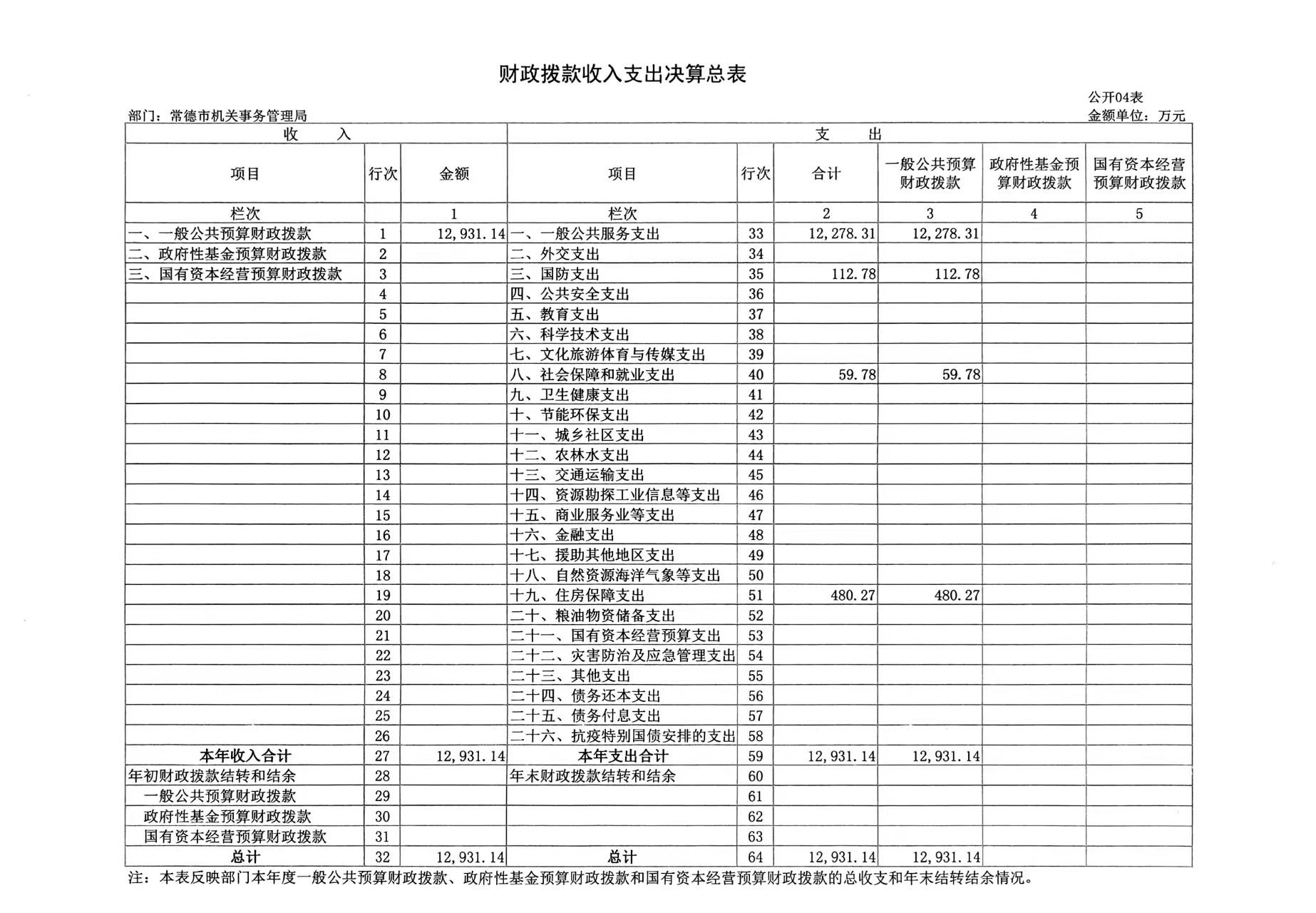 财政拨款收入支出决算总表

公开04表

部门：常德市机关事务管理局

金额单位：万元

| 收　入 | | | 支　出 | | | | | |
|---|---|---|---|---|---|---|---|---|
| 项目 | 行次 | 金额 | 项目 | 行次 | 合计 | 一般公共预算财政拨款 | 政府性基金预算财政拨款 | 国有资本经营预算财政拨款 |
| 栏次 | | 1 | 栏次 | | 2 | 3 | 4 | 5 |
| 一、一般公共预算财政拨款 | 1 | 12,931.14 | 一、一般公共服务支出 | 33 | 12,278.31 | 12,278.31 | | |
| 二、政府性基金预算财政拨款 | 2 | | 二、外交支出 | 34 | | | | |
| 三、国有资本经营预算财政拨款 | 3 | | 三、国防支出 | 35 | 112.78 | 112.78 | | |
| | 4 | | 四、公共安全支出 | 36 | | | | |
| | 5 | | 五、教育支出 | 37 | | | | |
| | 6 | | 六、科学技术支出 | 38 | | | | |
| | 7 | | 七、文化旅游体育与传媒支出 | 39 | | | | |
| | 8 | | 八、社会保障和就业支出 | 40 | 59.78 | 59.78 | | |
| | 9 | | 九、卫生健康支出 | 41 | | | | |
| | 10 | | 十、节能环保支出 | 42 | | | | |
| | 11 | | 十一、城乡社区支出 | 43 | | | | |
| | 12 | | 十二、农林水支出 | 44 | | | | |
| | 13 | | 十三、交通运输支出 | 45 | | | | |
| | 14 | | 十四、资源勘探工业信息等支出 | 46 | | | | |
| | 15 | | 十五、商业服务业等支出 | 47 | | | | |
| | 16 | | 十六、金融支出 | 48 | | | | |
| | 17 | | 十七、援助其他地区支出 | 49 | | | | |
| | 18 | | 十八、自然资源海洋气象等支出 | 50 | | | | |
| | 19 | | 十九、住房保障支出 | 51 | 480.27 | 480.27 | | |
| | 20 | | 二十、粮油物资储备支出 | 52 | | | | |
| | 21 | | 二十一、国有资本经营预算支出 | 53 | | | | |
| | 22 | | 二十二、灾害防治及应急管理支出 | 54 | | | | |
| | 23 | | 二十三、其他支出 | 55 | | | | |
| | 24 | | 二十四、债务还本支出 | 56 | | | | |
| | 25 | | 二十五、债务付息支出 | 57 | | | | |
| | 26 | | 二十六、抗疫特别国债安排的支出 | 58 | | | | |
| 本年收入合计 | 27 | 12,931.14 | 本年支出合计 | 59 | 12,931.14 | 12,931.14 | | |
| 年初财政拨款结转和结余 | 28 | | 年末财政拨款结转和结余 | 60 | | | | |
| 一般公共预算财政拨款 | 29 | | | 61 | | | | |
| 政府性基金预算财政拨款 | 30 | | | 62 | | | | |
| 国有资本经营预算财政拨款 | 31 | | | 63 | | | | |
| 总计 | 32 | 12,931.14 | 总计 | 64 | 12,931.14 | 12,931.14 | | |

注：本表反映部门本年度一般公共预算财政拨款、政府性基金预算财政拨款和国有资本经营预算财政拨款的总收支和年末结转结余情况。